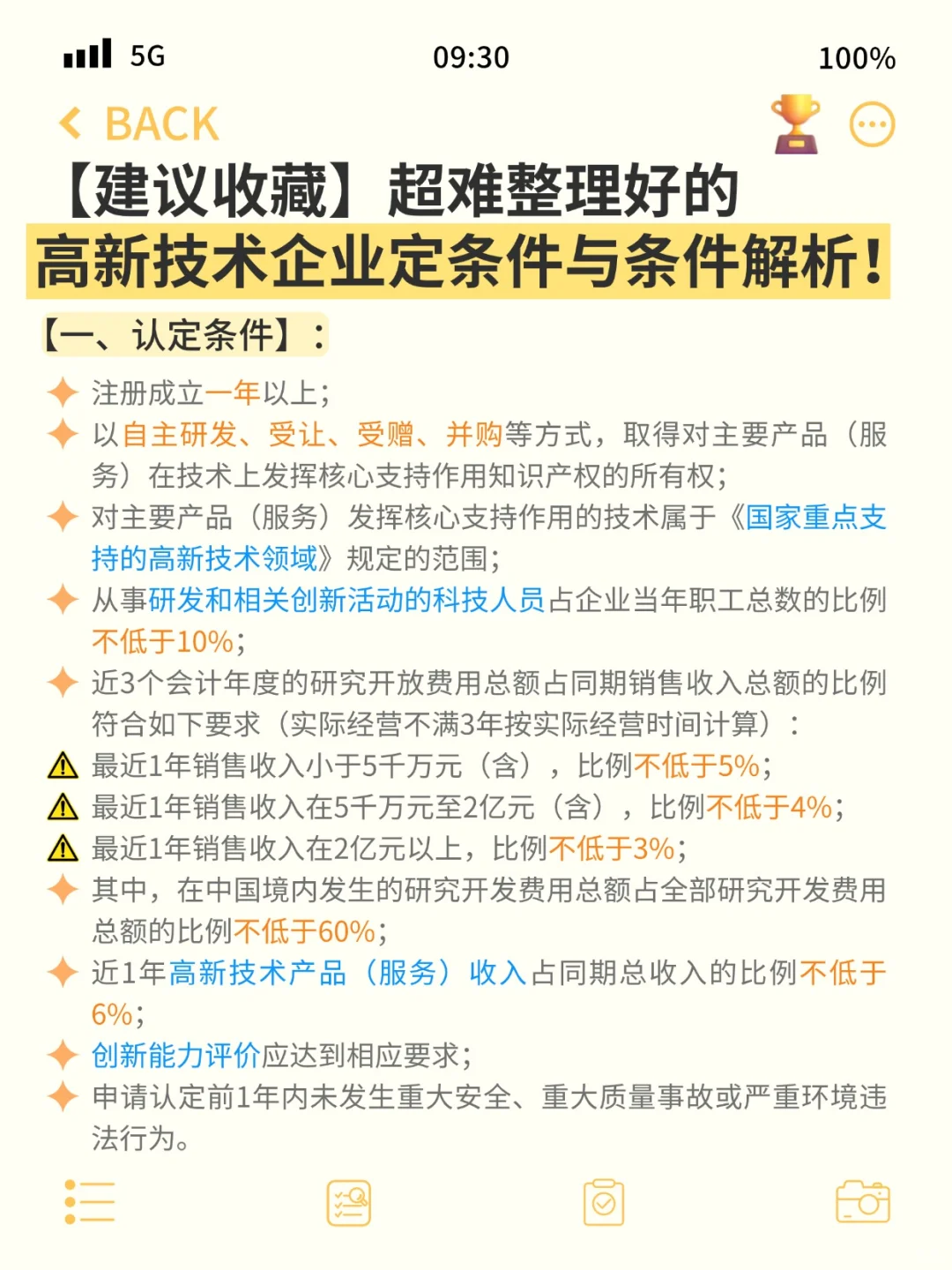 5G 09:30 100%

BACK

【建议收藏】超难整理好的

高新技术企业定条件与条件解析！

【一、认定条件】：

注册成立一年以上；

以自主研发、受让、受赠、并购等方式，取得对主要产品（服务）在技术上发挥核心支持作用知识产权的所有权；

对主要产品（服务）发挥核心支持作用的技术属于《国家重点支持的高新技术领域》规定的范围；

从事研发和相关创新活动的科技人员占企业当年职工总数的比例不低于10%；

近3个会计年度的研究开放费用总额占同期销售收入总额的比例符合如下要求（实际经营不满3年按实际经营时间计算）：

最近1年销售收入小于5千万元（含），比例不低于5%；

最近1年销售收入在5千万元至2亿元（含），比例不低于4%；

最近1年销售收入在2亿元以上，比例不低于3%；

其中，在中国境内发生的研究开发费用总额占全部研究开发费用总额的比例不低于60%；

近1年高新技术产品（服务）收入占同期总收入的比例不低于6%；

创新能力评价应达到相应要求；

申请认定前1年内未发生重大安全、重大质量事故或严重环境违法行为。